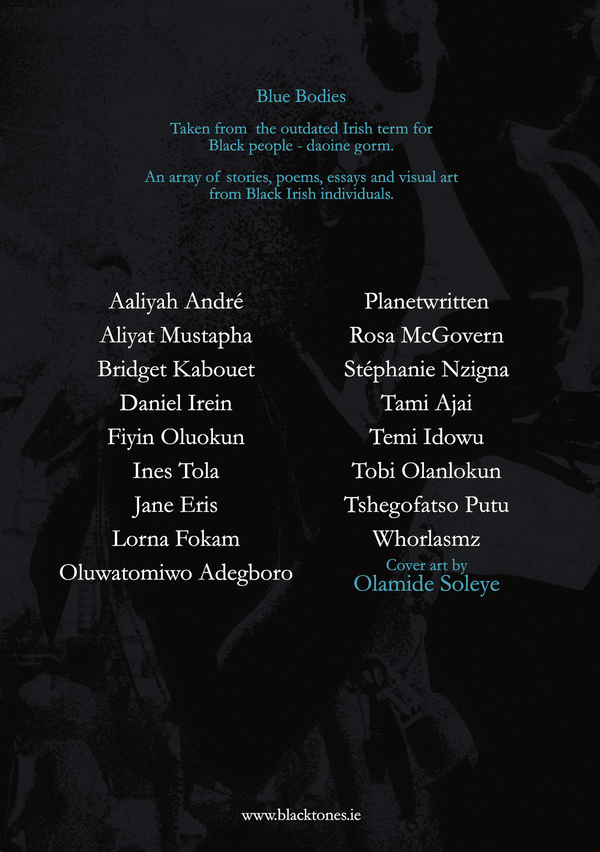 Blue Bodies

Taken from the outdated Irish term for Black people - daoine gorm.

An array of stories, poems, essays and visual art from Black Irish individuals.

Aaliyah André
Aliyat Mustapha
Bridget Kabouet
Daniel Irein
Fiyin Oluokun
Ines Tola
Jane Eris
Lorna Fokam
Oluwatomiwo Adegboro

Planetwritten
Rosa McGovern
Stéphanie Nzigna
Tami Ajai
Temi Idowu
Tobi Olanlokun
Tshegofatso Putu
Whorlasmz

Cover art by
Olamide Soleye

www.blacktones.ie